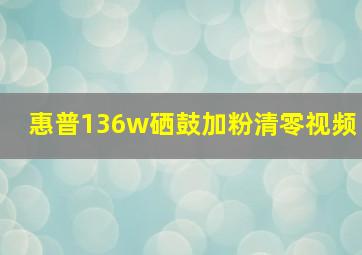 惠普136w硒鼓加粉清零视频